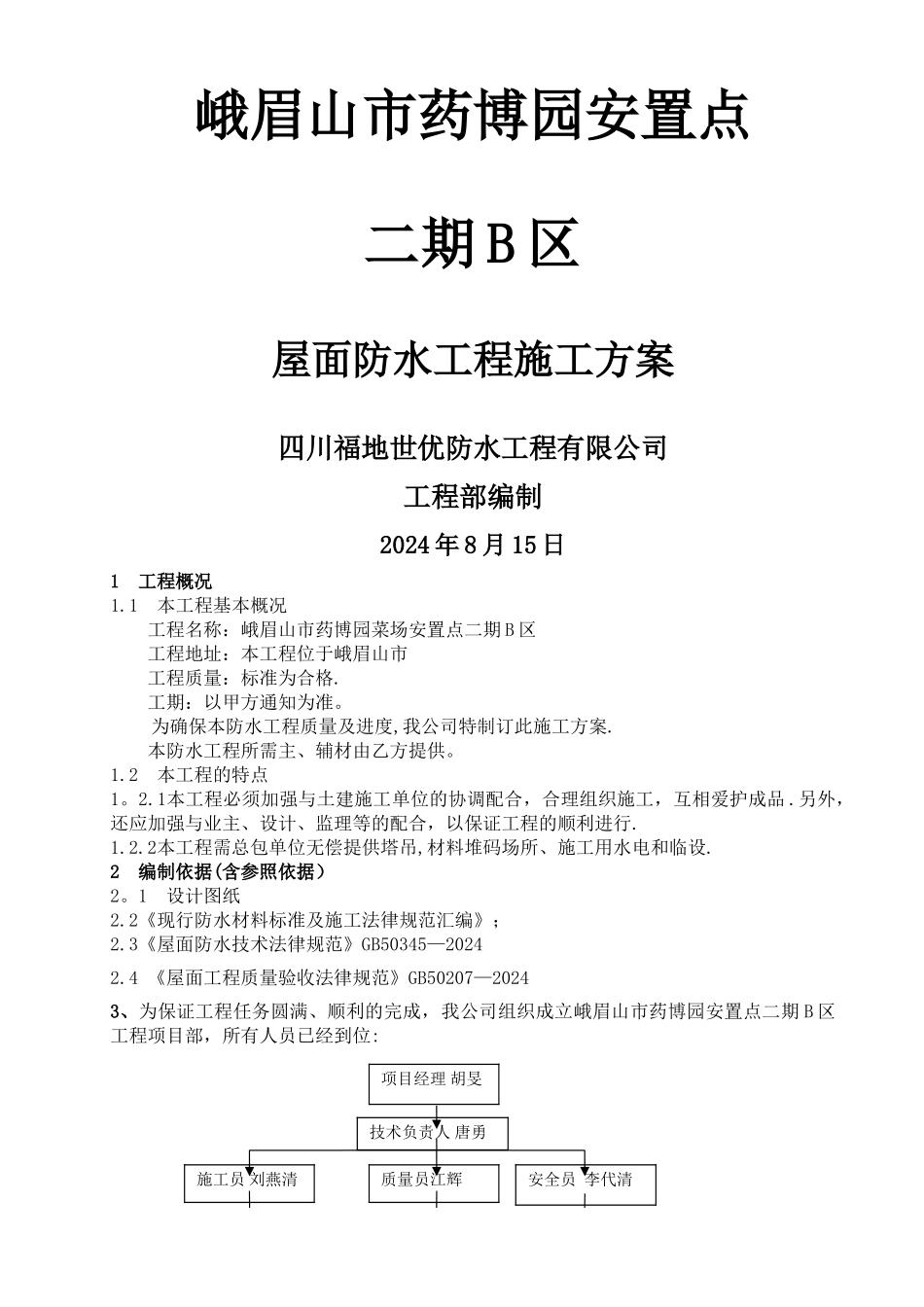 峨眉山市药博园安置点

二期B区

屋面防水工程施工方案

四川福地世优防水工程有限公司

工程部编制

2024年8月15日

1 工程概况

1.1 本工程基本概况

工程名称：峨眉山市药博园菜场安置点二期B区

工程地址：本工程位于峨眉山市

工程质量：标准为合格.

工期：以甲方通知为准。

为确保本防水工程质量及进度,我公司特制订此施工方案.

本防水工程所需主、辅材由乙方提供。

1.2 本工程的特点

1。2.1本工程必须加强与土建施工单位的协调配合，合理组织施工，互相爱护成品.另外，还应加强与业主、设计、监理等的配合，以保证工程的顺利进行.

1.2.2本工程需总包单位无偿提供塔吊,材料堆码场所、施工用水电和临设.

2 编制依据(含参照依据)

2。1 设计图纸

2.2《现行防水材料标准及施工法律规范汇编》；

2.3《屋面防水技术法律规范》GB50345—2024

2.4 《屋面工程质量验收法律规范》GB50207—2024

3、为保证工程任务圆满、顺利的完成，我公司组织成立峨眉山市药博园安置点二期B区工程项目部，所有人员已经到位:

项目经理 胡旻

技术负责人 唐勇

施工员 刘燕清

质量员江辉

安全员 李代清